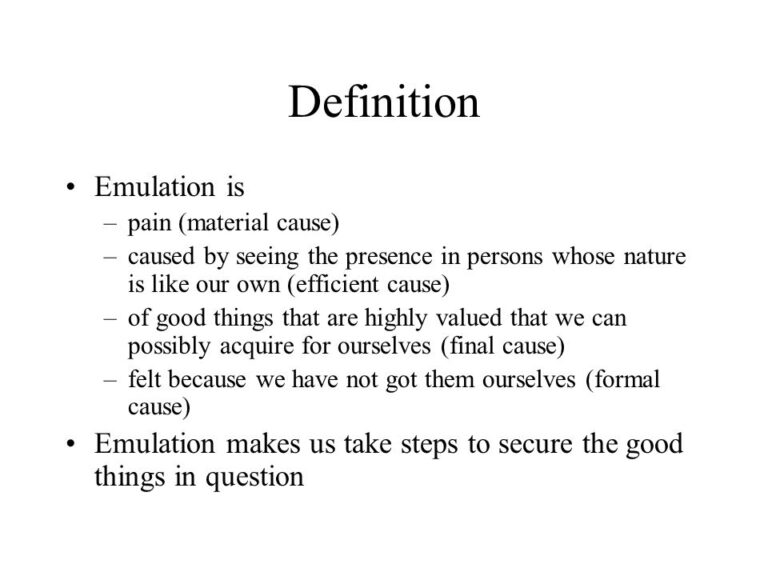 Definition

• Emulation is
– pain (material cause)
– caused by seeing the presence in persons whose nature is like our own (efficient cause)
– of good things that are highly valued that we can possibly acquire for ourselves (final cause)
– felt because we have not got them ourselves (formal cause)
• Emulation makes us take steps to secure the good things in question